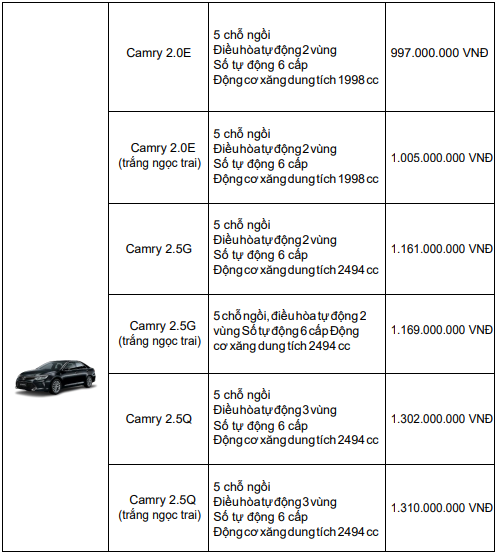 |  |  |  |  |
|---|---|---|---|
|  | Camry 2.0E | 5 chỗ ngồi Điều hòa tự động 2 vùng Số tự động 6 cấp Động cơ xăng dung tích 1998 cc | 997.000.000 VNĐ |
|  | Camry 2.0E (trắng ngọc trai) | 5 chỗ ngồi Điều hòa tự động 2 vùng Số tự động 6 cấp Động cơ xăng dung tích 1998 cc | 1.005.000.000 VNĐ |
|  | Camry 2.5G | 5 chỗ ngồi Điều hòa tự động 2 vùng Số tự động 6 cấp Động cơ xăng dung tích 2494 cc | 1.161.000.000 VNĐ |
|  | Camry 2.5G (trắng ngọc trai) | 5 chỗ ngồi, điều hòa tự động 2 vùng Số tự động 6 cấp Động cơ xăng dung tích 2494 cc | 1.169.000.000 VNĐ |
|  | Camry 2.5Q | 5 chỗ ngồi Điều hòa tự động 3 vùng Số tự động 6 cấp Động cơ xăng dung tích 2494 cc | 1.302.000.000 VNĐ |
|  | Camry 2.5Q (trắng ngọc trai) | 5 chỗ ngồi Điều hòa tự động 3 vùng Số tự động 6 cấp Động cơ xăng dung tích 2494 cc | 1.310.000.000 VNĐ |